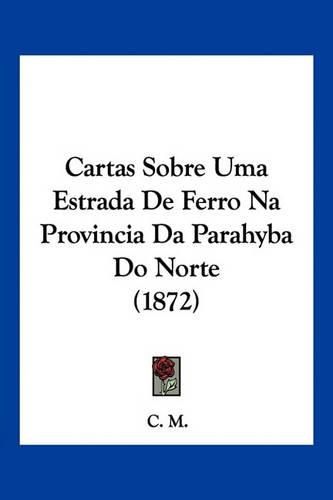 Cartas Sobre Uma Estrada De Ferro Na Provincia Da Parahyba Do Norte
(1872)

C. M.